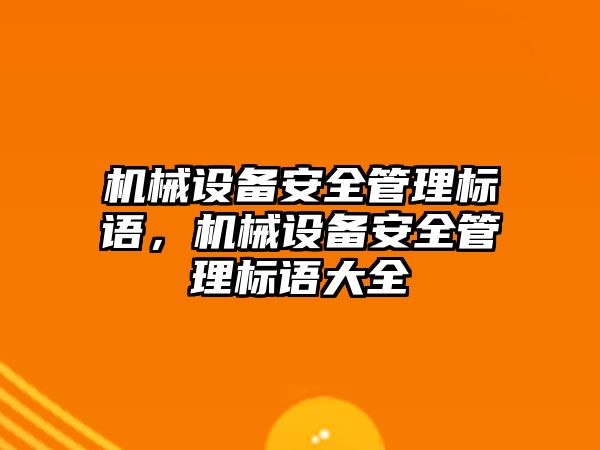 机械设备安全管理标语，机械设备安全管理标语大全